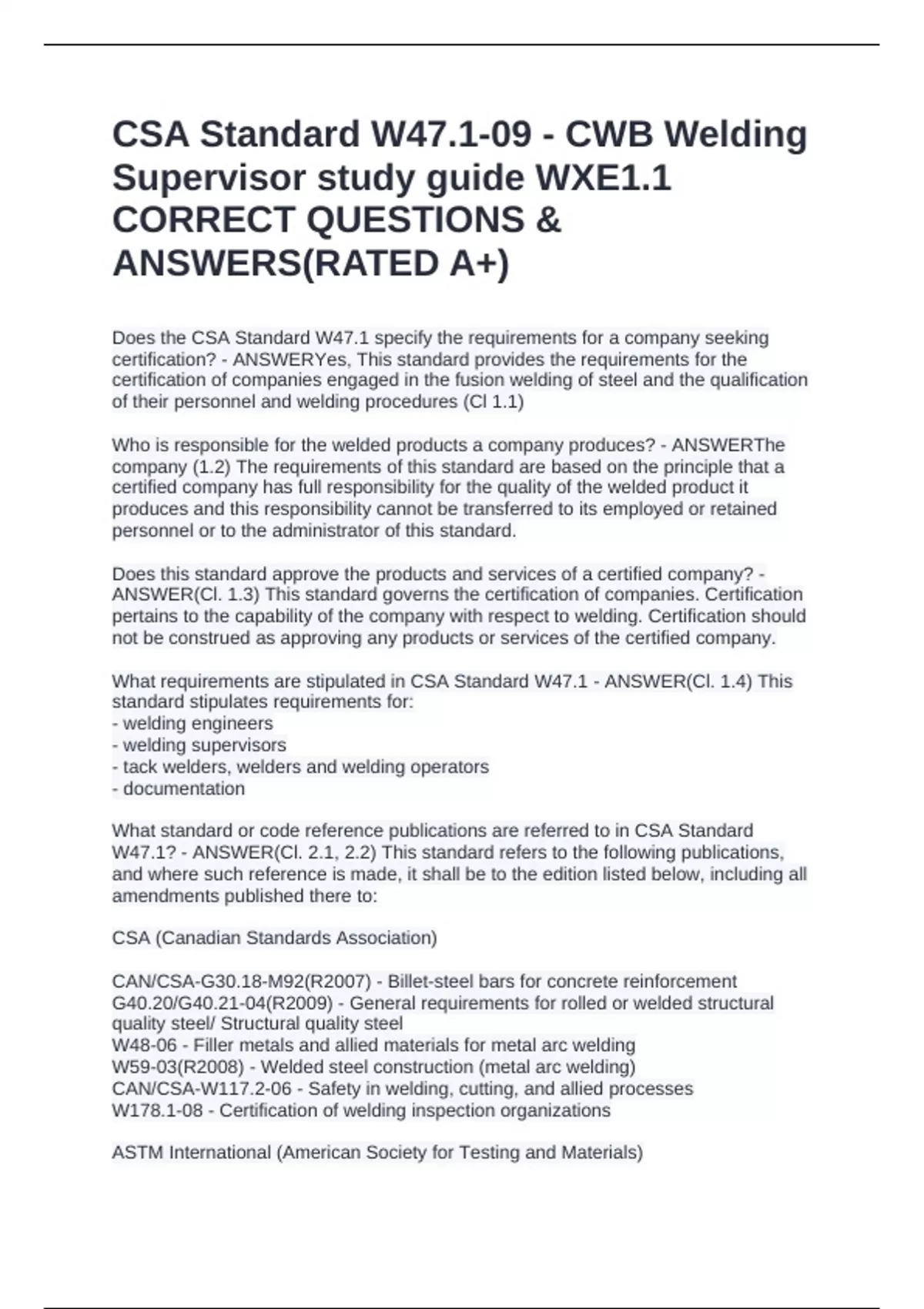 CSA Standard W47.1-09 - CWB Welding Supervisor study guide WXE1.1 CORRECT QUESTIONS & ANSWERS(RATED A+)

Does the CSA Standard W47.1 specify the requirements for a company seeking certification? - ANSWERYes, This standard provides the requirements for the certification of companies engaged in the fusion welding of steel and the qualification of their personnel and welding procedures (Cl 1.1)

Who is responsible for the welded products a company produces? - ANSWERThe company (1.2) The requirements of this standard are based on the principle that a certified company has full responsibility for the quality of the welded product it produces and this responsibility cannot be transferred to its employed or retained personnel or to the administrator of this standard.

Does this standard approve the products and services of a certified company? - ANSWER(Cl. 1.3) This standard governs the certification of companies. Certification pertains to the capability of the company with respect to welding. Certification should not be construed as approving any products or services of the certified company.

What requirements are stipulated in CSA Standard W47.1 - ANSWER(Cl. 1.4) This standard stipulates requirements for:
- welding engineers
- welding supervisors
- tack welders, welders and welding operators
- documentation

What standard or code reference publications are referred to in CSA Standard W47.1? - ANSWER(Cl. 2.1, 2.2) This standard refers to the following publications, and where such reference is made, it shall be to the edition listed below, including all amendments published there to:

CSA (Canadian Standards Association)

CAN/CSA-G30.18-M92(R2007) - Billet-steel bars for concrete reinforcement
G40.20/G40.21-04(R2009) - General requirements for rolled or welded structural quality steel/ Structural quality steel
W48-06 - Filler metals and allied materials for metal arc welding
W59-03(R2008) - Welded steel construction (metal arc welding)
CAN/CSA-W117.2-06 - Safety in welding, cutting, and allied processes
W178.1-08 - Certification of welding inspection organizations

ASTM International (American Society for Testing and Materials)